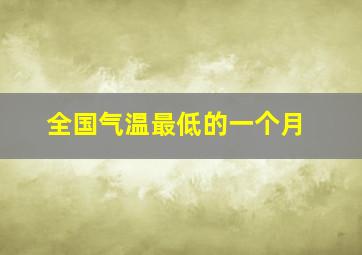 全国气温最低的一个月